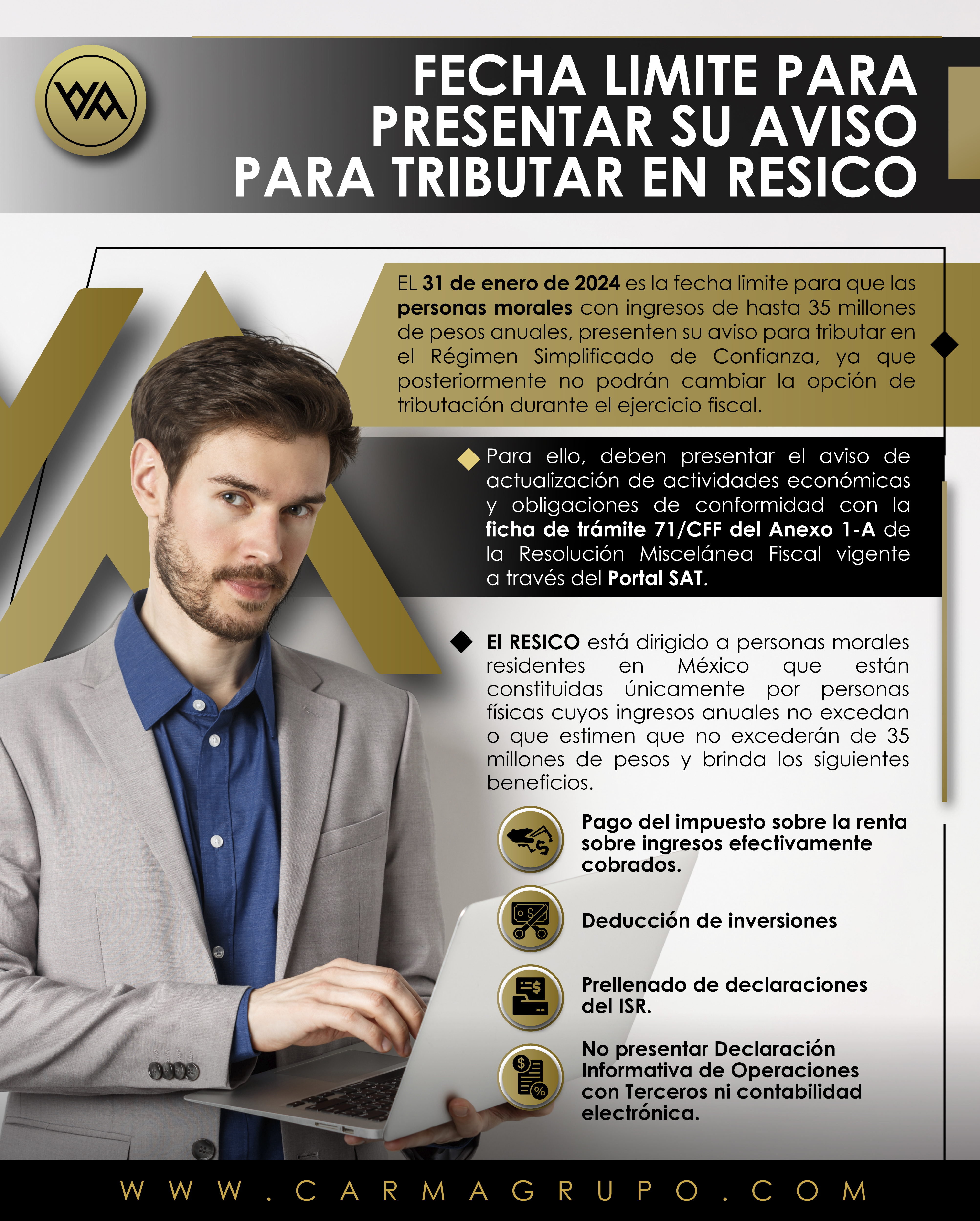 FECHA LIMITE PARA PRESENTAR SU AVISO PARA TRIBUTAR EN RESICO

EL 31 de enero de 2024 es la fecha limite para que las personas morales con ingresos de hasta 35 millones de pesos anuales, presenten su aviso para tributar en el Régimen Simplificado de Confianza, ya que posteriormente no podrán cambiar la opción de tributación durante el ejercicio fiscal.

Para ello, deben presentar el aviso de actualización de actividades económicas y obligaciones de conformidad con la ficha de trámite 71/CFF del Anexo 1-A de la Resolución Miscelánea Fiscal vigente a través del Portal SAT.

El RESICO está dirigido a personas morales residentes en México que están constituidas únicamente por personas físicas cuyos ingresos anuales no excedan o que estimen que no excederán de 35 millones de pesos y brinda los siguientes beneficios.

Pago del impuesto sobre la renta sobre ingresos efectivamente cobrados.

Deducción de inversiones

Prellenado de declaraciones del ISR.

No presentar Declaración Informativa de Operaciones con Terceros ni contabilidad electrónica.

WWW.CARMAGRUPO.COM